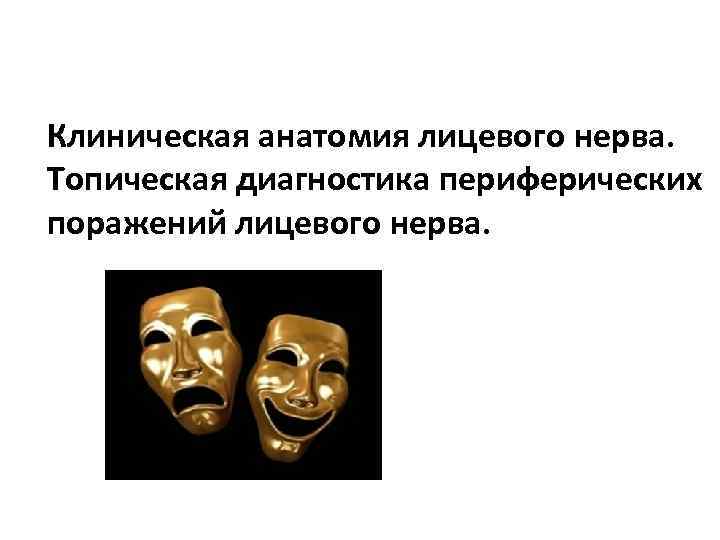 Клиническая анатомия лицевого нерва. Топическая диагностика периферических поражений лицевого нерва.